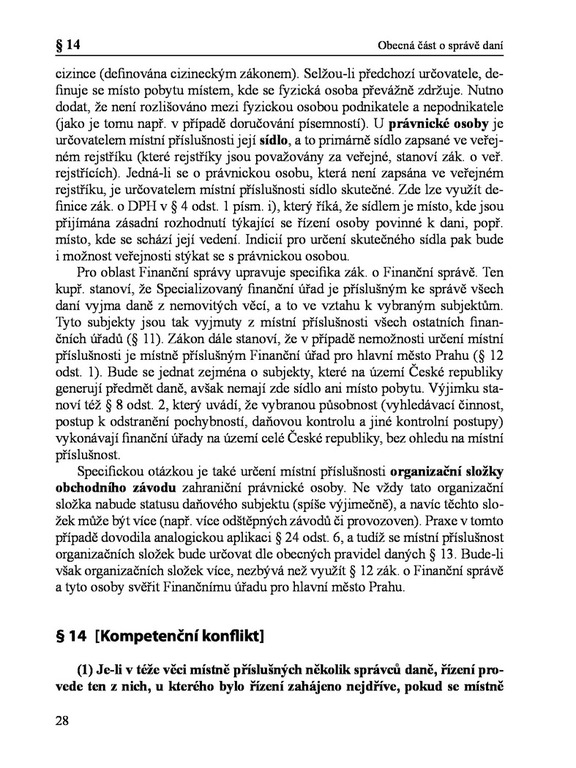 § 14

Obecná část o správě daní

cizince (definována cizineckým zákonem). Selžou-li předchozí určovatele, definuje se místo pobytu místem, kde se fyzická osoba převážně zdržuje. Nutno dodat, že není rozlišováno mezi fyzickou osobou podnikatele a nepodnikatele (jako je tomu např. v případě doručování písemností). U **právnické osoby** je určovatelem místní příslušnosti její **sídlo**, a to primárně sídlo zapsané ve veřejném rejstříku (které rejstříky jsou považovány za veřejné, stanoví zák. o veř. rejstřících). Jedná-li se o právnickou osobu, která není zapsána ve veřejném rejstříku, je určovatelem místní příslušnosti sídlo skutečné. Zde lze využít definice zák. o DPH v § 4 odst. 1 písm. i), který říká, že sídlem je místo, kde jsou přijímána zásadní rozhodnutí týkající se řízení osoby povinné k dani, popř. místo, kde se schází její vedení. Indicií pro určení skutečného sídla pak bude i možnost veřejnosti stýkat se s právnickou osobou.

Pro oblast Finanční správy upravuje specifika zák. o Finanční správě. Ten kupř. stanoví, že Specializovaný finanční úřad je příslušným ke správě všech daní vyjma daně z nemovitých věcí, a to ve vztahu k vybraným subjektům. Tyto subjekty jsou tak vyjmuty z místní příslušnosti všech ostatních finančních úřadů (§ 11). Zákon dále stanoví, že v případě nemožnosti určení místní příslušnosti je místně příslušným Finanční úřad pro hlavní město Prahu (§ 12 odst. 1). Bude se jednat zejména o subjekty, které na území České republiky generují předmět daně, avšak nemají zde sídlo ani místo pobytu. Výjimku stanoví též § 8 odst. 2, který uvádí, že vybranou působnost (vyhledávací činnost, postup k odstranění pochybností, daňovou kontrolu a jiné kontrolní postupy) vykonávají finanční úřady na území celé České republiky, bez ohledu na místní příslušnost.

Specifickou otázkou je také určení místní příslušnosti **organizační složky obchodního závodu** zahraniční právnické osoby. Ne vždy tato organizační složka nabude statusu daňového subjektu (spíše výjimečně), a navíc těchto složek může být více (např. více odštěpných závodů či provozoven). Praxe v tomto případě dovodila analogickou aplikaci § 24 odst. 6, a tudíž se místní příslušnost organizačních složek bude určovat dle obecných pravidel daných § 13. Bude-li však organizačních složek více, nezbývá než využít § 12 zák. o Finanční správě a tyto osoby svěřit Finančnímu úřadu pro hlavní město Prahu.

§ 14 [Kompetenční konflikt]

**(1) Je-li v téže věci místně příslušných několik správců daně, řízení provede ten z nich, u kterého bylo řízení zahájeno nejdříve, pokud se místně**

28